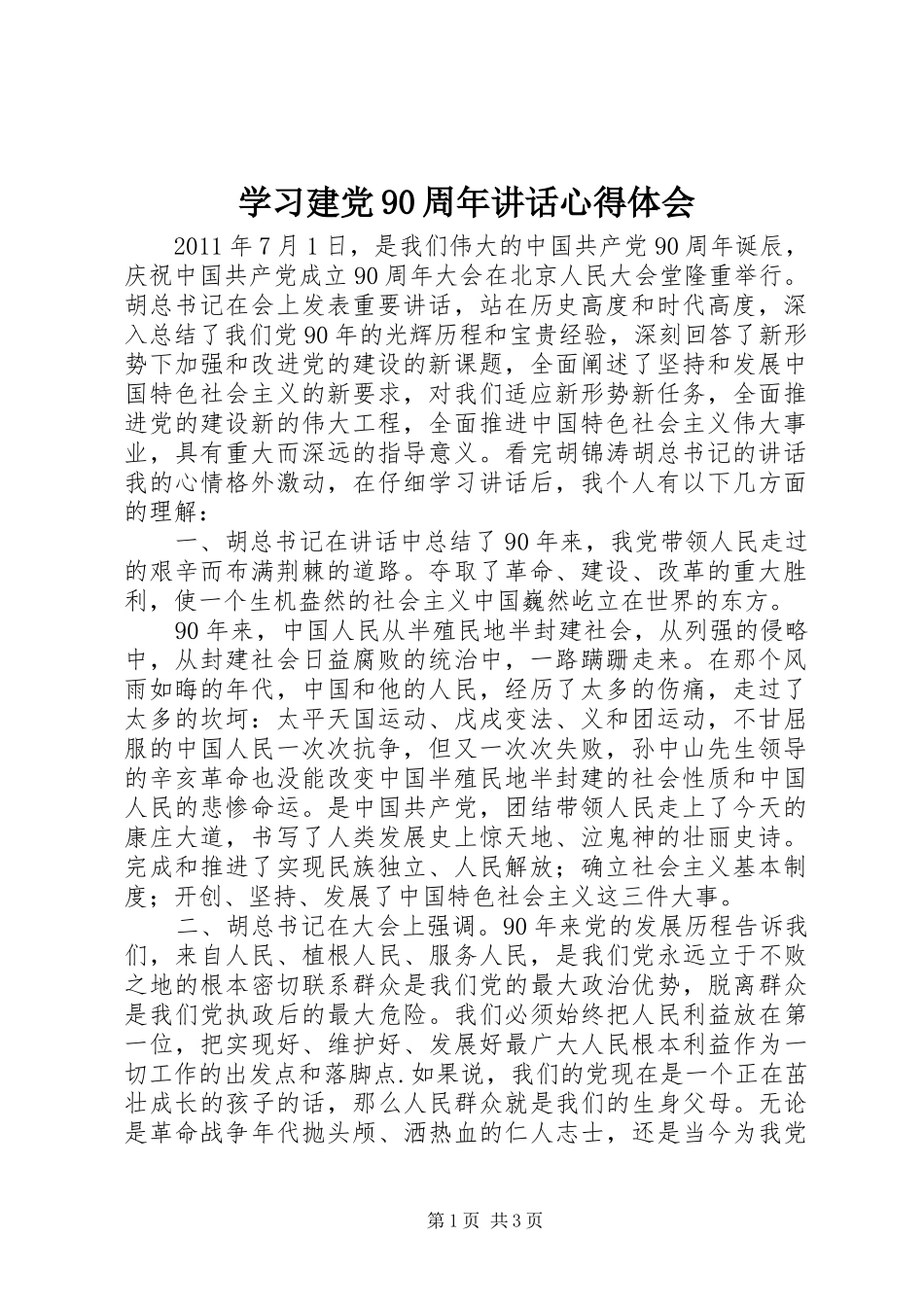 学习建党90周年讲话心得体会

2011年7月1日，是我们伟大的中国共产党90周年诞辰，庆祝中国共产党成立90周年大会在北京人民大会堂隆重举行。胡总书记在会上发表重要讲话，站在历史高度和时代高度，深入总结了我们党90年的光辉历程和宝贵经验，深刻回答了新形势下加强和改进党的建设的新课题，全面阐述了坚持和发展中国特色社会主义的新要求，对我们适应新形势新任务，全面推进党的建设新的伟大工程，全面推进中国特色社会主义伟大事业，具有重大而深远的指导意义。看完胡锦涛胡总书记的讲话我的心情格外激动，在仔细学习讲话后，我个人有以下几方面的理解：

一、胡总书记在讲话中总结了90年来，我党带领人民走过的艰辛而布满荆棘的道路。夺取了革命、建设、改革的重大胜利，使一个生机盎然的社会主义中国巍然屹立在世界的东方。

90年来，中国人民从半殖民地半封建社会，从列强的侵略中，从封建社会日益腐败的统治中，一路蹒跚走来。在那个风雨如晦的年代，中国和他的人民，经历了太多的伤痛，走过了太多的坎坷：太平天国运动、戊戌变法、义和团运动，不甘屈服的中国人民一次次抗争，但又一次次失败，孙中山先生领导的辛亥革命也没能改变中国半殖民地半封建的社会性质和中国人民的悲惨命运。是中国共产党，团结带领人民走上了今天的康庄大道，书写了人类发展史上惊天地、泣鬼神的壮丽史诗。完成和推进了实现民族独立、人民解放；确立社会主义基本制度；开创、坚持、发展了中国特色社会主义这三件大事。

二、胡总书记在大会上强调。90年来党的发展历程告诉我们，来自人民、植根人民、服务人民，是我们党永远立于不败之地的根本密切联系群众是我们党的最大政治优势，脱离群众是我们党执政后的最大危险。我们必须始终把人民利益放在第一位，把实现好、维护好、发展好最广大人民根本利益作为一切工作的出发点和落脚点.如果说，我们的党现在是一个正在茁壮成长的孩子的话，那么人民群众就是我们的生身父母。无论是革命战争年代抛头颅、洒热血的仁人志士，还是当今为我党

第1页 共3页